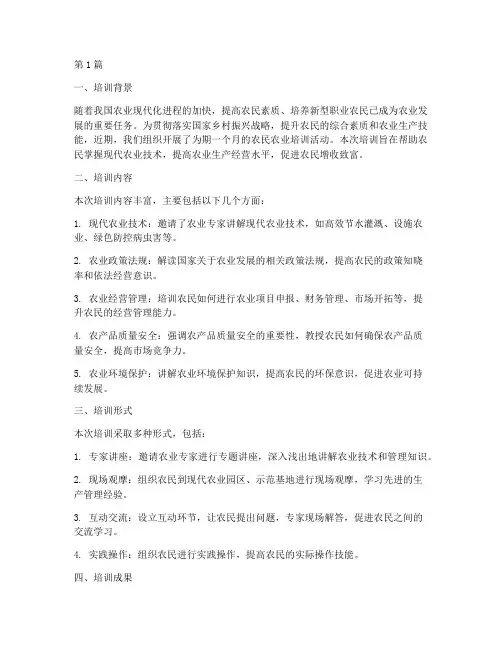 第1篇

一、培训背景

随着我国农业现代化进程的加快，提高农民素质、培养新型职业农民已成为农业发展的重要任务。为贯彻落实国家乡村振兴战略，提升农民的综合素质和农业生产技能，近期，我们组织开展了为期一个月的农民农业培训活动。本次培训旨在帮助农民掌握现代农业技术，提高农业生产经营水平，促进农民增收致富。

二、培训内容

本次培训内容丰富，主要包括以下几个方面：

1. 现代农业技术：邀请了农业专家讲解现代农业技术，如高效节水灌溉、设施农业、绿色防控病虫害等。

2. 农业政策法规：解读国家关于农业发展的相关政策法规，提高农民的政策知晓率和依法经营意识。

3. 农业经营管理：培训农民如何进行农业项目申报、财务管理、市场开拓等，提升农民的经营管理能力。

4. 农产品质量安全：强调农产品质量安全的重要性，教授农民如何确保农产品质量安全，提高市场竞争力。

5. 农业环境保护：讲解农业环境保护知识，提高农民的环保意识，促进农业可持续发展。

三、培训形式

本次培训采取多种形式，包括：

1. 专家讲座：邀请农业专家进行专题讲座，深入浅出地讲解农业技术和管理知识。

2. 现场观摩：组织农民到现代农业园区、示范基地进行现场观摩，学习先进的生产管理经验。

3. 互动交流：设立互动环节，让农民提出问题，专家现场解答，促进农民之间的交流学习。

4. 实践操作：组织农民进行实践操作，提高农民的实际操作技能。

四、培训成果